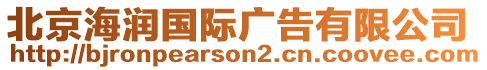 北京海润国际广告有限公司
http://bjronpearson2.cn.coovee.com